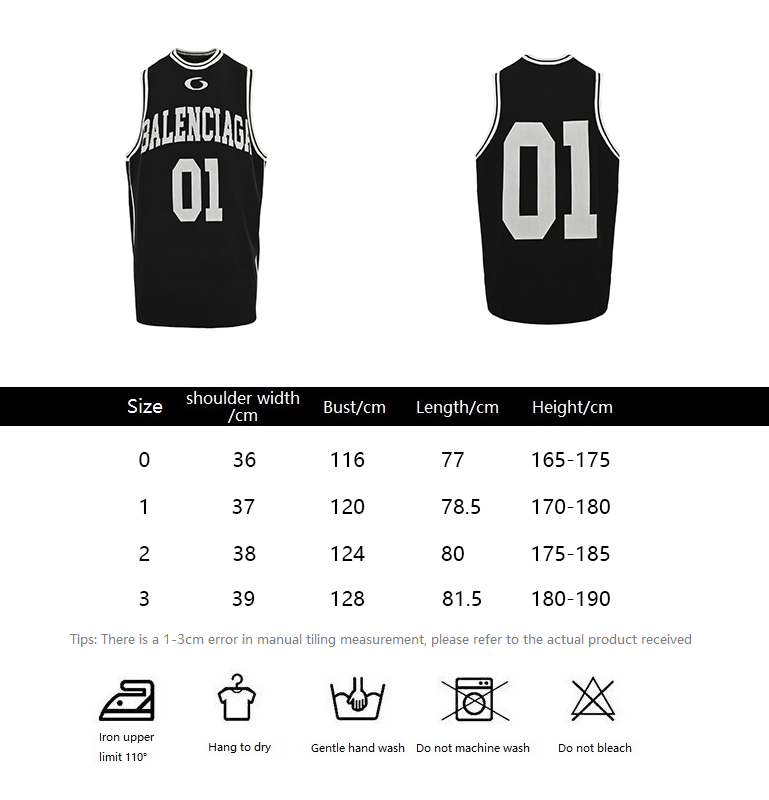 BALENCIAGA
01

01

| Size | shoulder width /cm | Bust/cm | Length/cm | Height/cm |
|---|---|---|---|---|
| 0 | 36 | 116 | 77 | 165-175 |
| 1 | 37 | 120 | 78.5 | 170-180 |
| 2 | 38 | 124 | 80 | 175-185 |
| 3 | 39 | 128 | 81.5 | 180-190 |

Tips: There is a 1-3cm error in manual tiling measurement, please refer to the actual product received

Iron upper limit 110°

Hang to dry

Gentle hand wash

Do not machine wash

Do not bleach